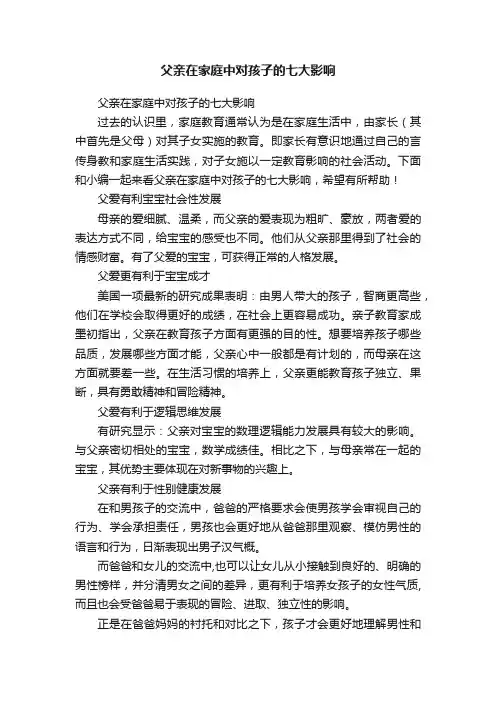 父亲在家庭中对孩子的七大影响

父亲在家庭中对孩子的七大影响

过去的认识里，家庭教育通常认为是在家庭生活中，由家长（其中首先是父母）对其子女实施的教育。即家长有意识地通过自己的言传身教和家庭生活实践，对子女施以一定教育影响的社会活动。下面和小编一起来看父亲在家庭中对孩子的七大影响，希望有所帮助！

父爱有利宝宝社会性发展

母亲的爱细腻、温柔，而父亲的爱表现为粗旷、豪放，两者爱的表达方式不同，给宝宝的感受也不同。他们从父亲那里得到了社会的情感财富。有了父爱的宝宝，可获得正常的人格发展。

父爱更有利于宝宝成才

美国一项最新的研究成果表明：由男人带大的孩子，智商更高些，他们在学校会取得更好的成绩，在社会上更容易成功。亲子教育家成墨初指出，父亲在教育孩子方面有更强的目的性。想要培养孩子哪些品质，发展哪些方面才能，父亲心中一般都是有计划的，而母亲在这方面就要差一些。在生活习惯的培养上，父亲更能教育孩子独立、果断，具有勇敢精神和冒险精神。

父爱有利于逻辑思维发展

有研究显示：父亲对宝宝的数理逻辑能力发展具有较大的影响。与父亲密切相处的宝宝，数学成绩佳。相比之下，与母亲常在一起的宝宝，其优势主要体现在对新事物的兴趣上。

父亲有利于性别健康发展

在和男孩子的交流中，爸爸的严格要求会使男孩学会审视自己的行为、学会承担责任，男孩也会更好地从爸爸那里观察、模仿男性的语言和行为，日渐表现出男子汉气概。

而爸爸和女儿的交流中,也可以让女儿从小接触到良好的、明确的男性榜样，并分清男女之间的差异，更有利于培养女孩子的女性气质,而且也会受爸爸易于表现的冒险、进取、独立性的影响。

正是在爸爸妈妈的衬托和对比之下，孩子才会更好地理解男性和